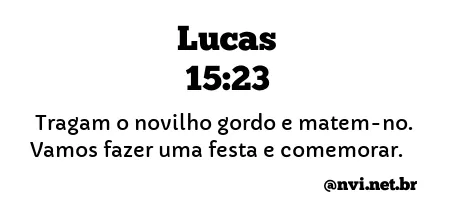 Lucas
15:23

Tragam o novilho gordo e matem-no. Vamos fazer uma festa e comemorar.

@nvi.net.br